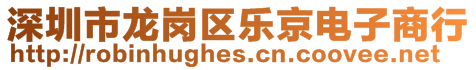 深圳市龙岗区乐京电子商行
http://robinhughes.cn.coovee.net